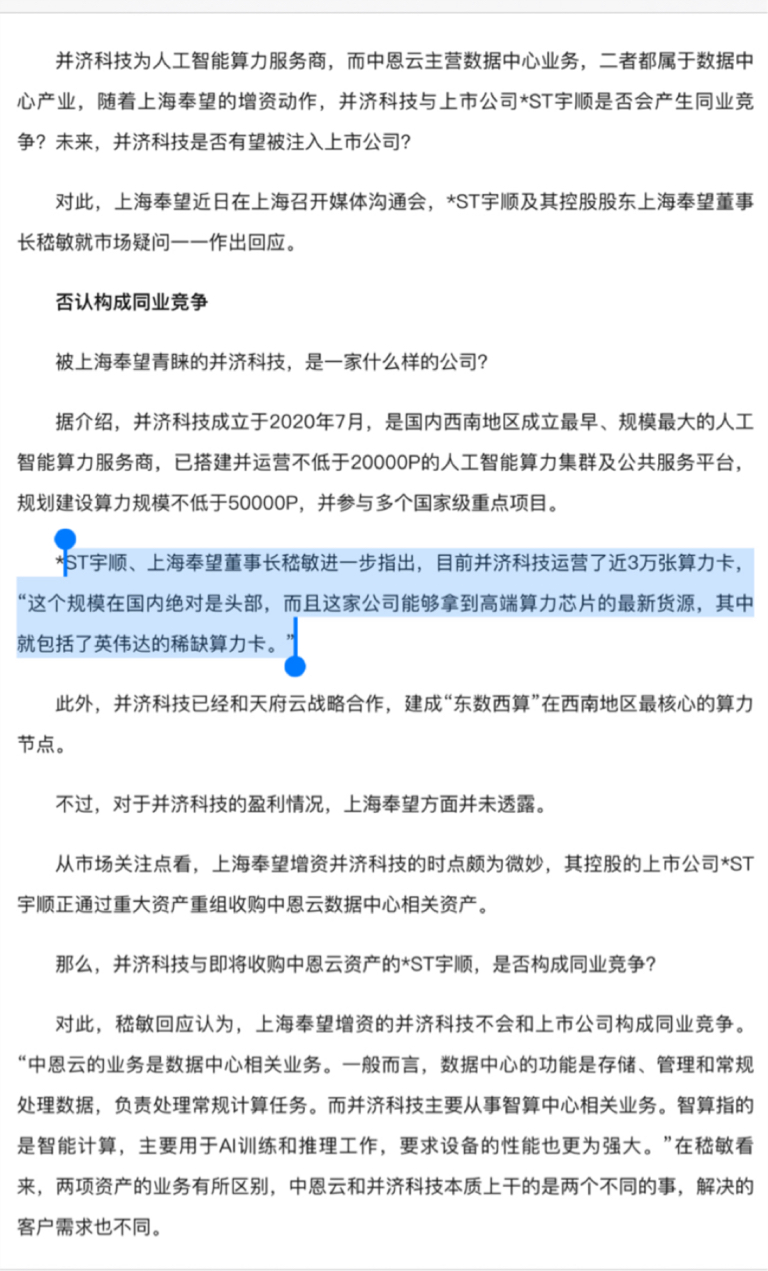 并济科技为人工智能算力服务商，而中恩云主营数据中心业务，二者都属于数据中心产业，随着上海奉望的增资动作，并济科技与上市公司*ST宇顺是否会产生同业竞争？未来，并济科技是否有望被注入上市公司？

对此，上海奉望近日在上海召开媒体沟通会，*ST宇顺及其控股股东上海奉望董事长嵇敏就市场疑问一一作出回应。

否认构成同业竞争

被上海奉望青睐的并济科技，是一家什么样的公司？

据介绍，并济科技成立于2020年7月，是国内西南地区成立最早、规模最大的人工智能算力服务商，已搭建并运营不低于20000P的人工智能算力集群及公共服务平台，规划建设算力规模不低于50000P，并参与多个国家级重点项目。

*ST宇顺、上海奉望董事长嵇敏进一步指出，目前并济科技运营了近3万张算力卡，“这个规模在国内绝对是头部，而且这家公司能够拿到高端算力芯片的最新货源，其中就包括了英伟达的稀缺算力卡。”

此外，并济科技已经和天府云战略合作，建成“东数西算”在西南地区最核心的算力节点。

不过，对于并济科技的盈利情况，上海奉望方面并未透露。

从市场关注点看，上海奉望增资并济科技的时点颇为微妙，其控股的上市公司*ST宇顺正通过重大资产重组收购中恩云数据中心相关资产。

那么，并济科技与即将收购中恩云资产的*ST宇顺，是否构成同业竞争？

对此，嵇敏回应认为，上海奉望增资的并济科技不会和上市公司构成同业竞争。“中恩云的业务是数据中心相关业务。一般而言，数据中心的功能是存储、管理和常规处理数据，负责处理常规计算任务。而并济科技主要从事智算中心相关业务。智算指的是智能计算，主要用于AI训练和推理工作，要求设备的性能也更为强大。”在嵇敏看来，两项资产的业务有所区别，中恩云和并济科技本质上干的是两个不同的事，解决的客户需求也不同。